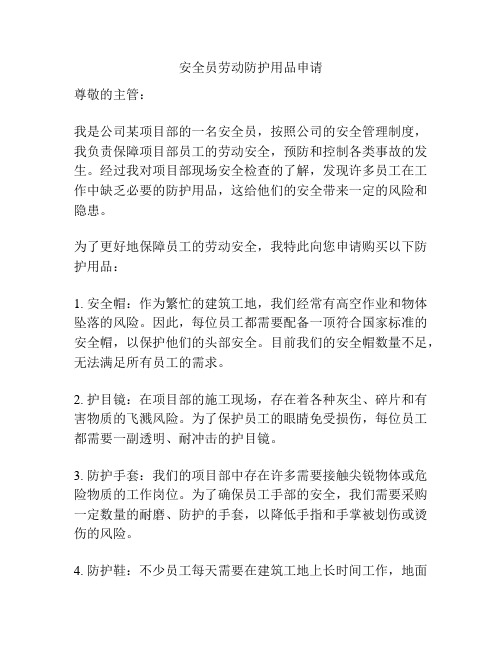 安全员劳动防护用品申请

尊敬的主管：

我是公司某项目部的一名安全员，按照公司的安全管理制度，我负责保障项目部员工的劳动安全，预防和控制各类事故的发生。经过我对项目部现场安全检查的了解，发现许多员工在工作中缺乏必要的防护用品，这给他们的安全带来一定的风险和隐患。

为了更好地保障员工的劳动安全，我特此向您申请购买以下防护用品：

1. 安全帽：作为繁忙的建筑工地，我们经常有高空作业和物体坠落的风险。因此，每位员工都需要配备一顶符合国家标准的安全帽，以保护他们的头部安全。目前我们的安全帽数量不足，无法满足所有员工的需求。

2. 护目镜：在项目部的施工现场，存在着各种灰尘、碎片和有害物质的飞溅风险。为了保护员工的眼睛免受损伤，每位员工都需要一副透明、耐冲击的护目镜。

3. 防护手套：我们的项目部中存在许多需要接触尖锐物体或危险物质的工作岗位。为了确保员工手部的安全，我们需要采购一定数量的耐磨、防护的手套，以降低手指和手掌被划伤或烫伤的风险。

4. 防护鞋：不少员工每天需要在建筑工地上长时间工作，地面